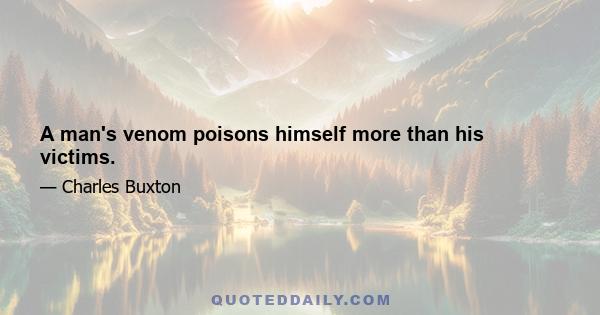 A man's venom poisons himself more than his victims.

— Charles Buxton

QUOTEDDAILY.COM